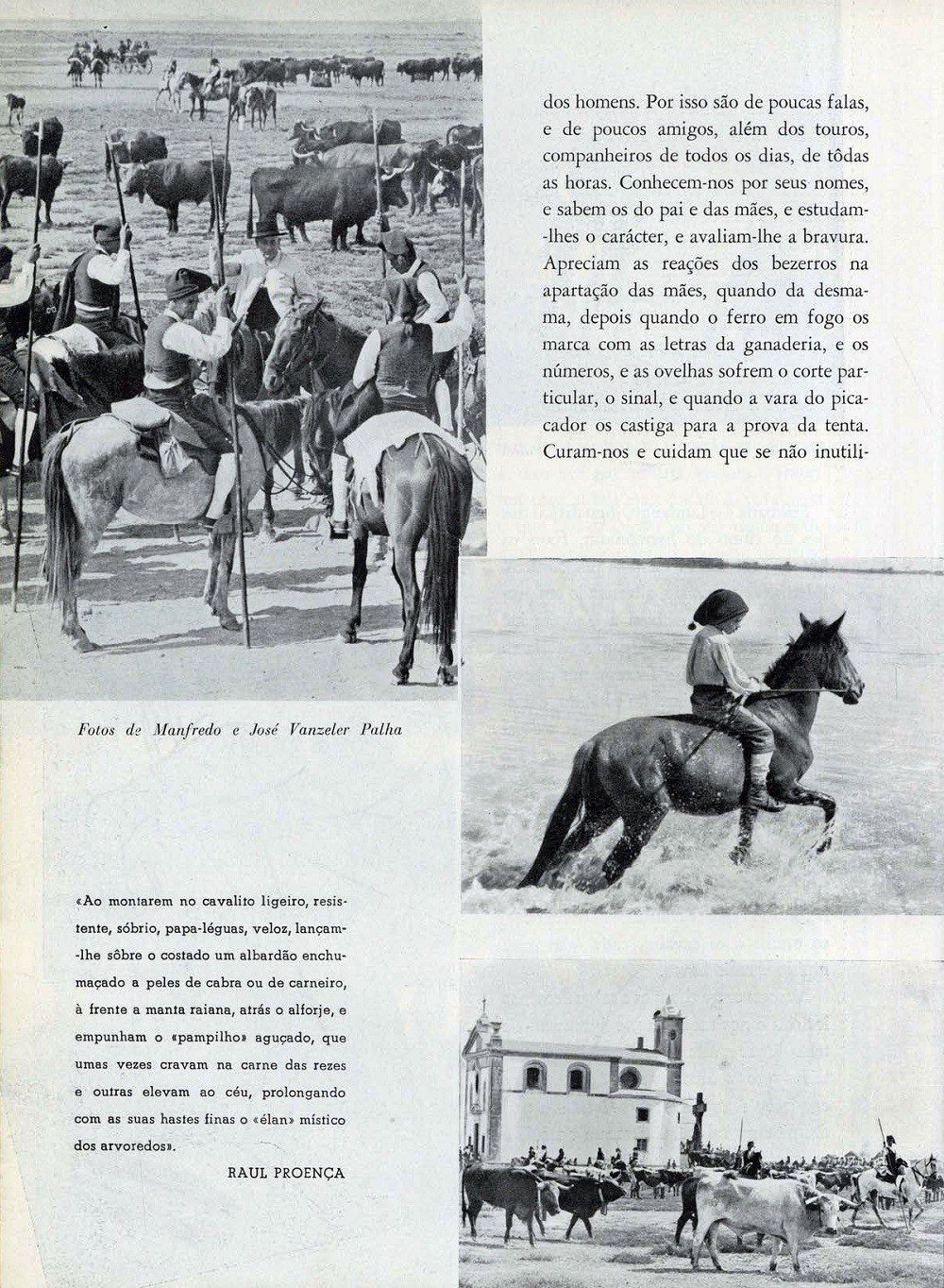 dos homens. Por isso são de poucas falas, e de poucos amigos, além dos touros, companheiros de todos os dias, de tôdas as horas. Conhecem-nos por seus nomes, e sabem os do pai e das mães, e estudam-lhes o carácter, e avaliam-lhe a bravura. Apreciam as reações dos bezerros na apartação das mães, quando da desmama, depois quando o ferro em fogo os marca com as letras da ganaderia, e os números, e as ovelhas sofrem o corte particular, o sinal, e quando a vara do picador os castiga para a prova da tenta. Curam-nos e cuidam que se não inutili-

Fotos de Manfredo e José Vanzeler Palha

«Ao montarem no cavalito ligeiro, resistente, sóbrio, papa-léguas, veloz, lançam-lhe sôbre o costado um albardão enchumaçado a peles de cabra ou de carneiro, à frente a manta raiana, atrás o alforje, e empunham o «pampilho» aguçado, que umas vezes cravam na carne das rezes e outras elevam ao céu, prolongando com as suas hastes finas o «élan» místico dos arvoredos».

RAUL PROENÇA